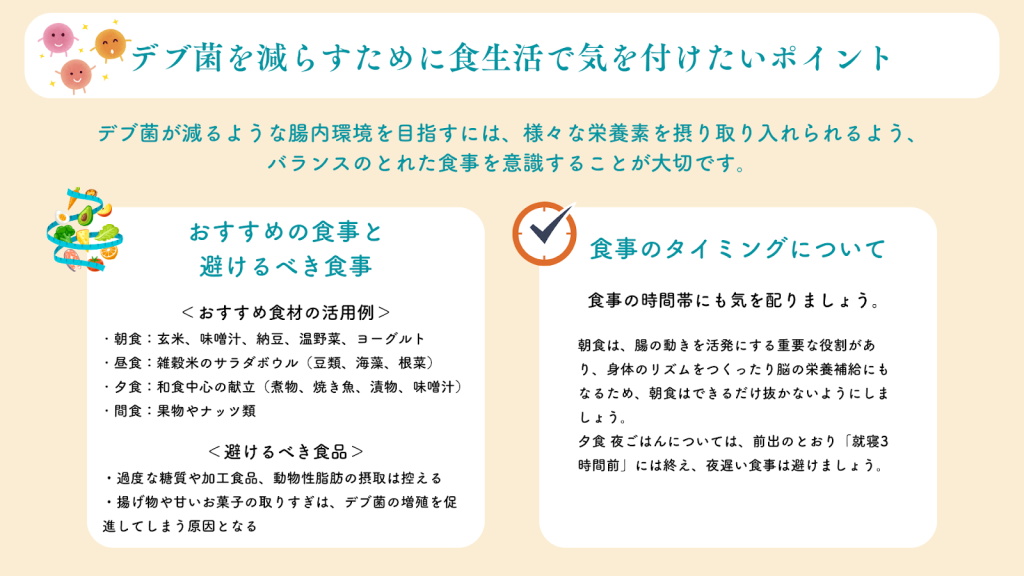 デブ菌を減らすために食生活で気を付けたいポイント

デブ菌が減るような腸内環境を目指すには、様々な栄養素を摂り取り入れられるよう、バランスのとれた食事を意識することが大切です。

おすすめの食事と避けるべき食事

＜おすすめ食材の活用例＞
・朝食：玄米、味噌汁、納豆、温野菜、ヨーグルト
・昼食：雑穀米のサラダボウル（豆類、海藻、根菜）
・夕食：和食中心の献立（煮物、焼き魚、漬物、味噌汁）
・間食：果物やナッツ類

＜避けるべき食品＞
・過度な糖質や加工食品、動物性脂肪の摂取は控える
・揚げ物や甘いお菓子の取りすぎは、デブ菌の増殖を促進してしまう原因となる

食事のタイミングについて

食事の時間帯にも気を配りましょう。

朝食は、腸の動きを活発にする重要な役割があり、身体のリズムをつくったり脳の栄養補給にもなるため、朝食はできるだけ抜かないようにしましょう。
夕食 夜ごはんについては、前出のとおり「就寝3時間前」には終え、夜遅い食事は避けましょう。